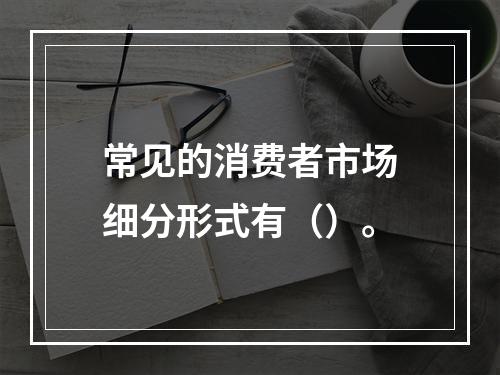 常见的消费者市场细分形式有（）。